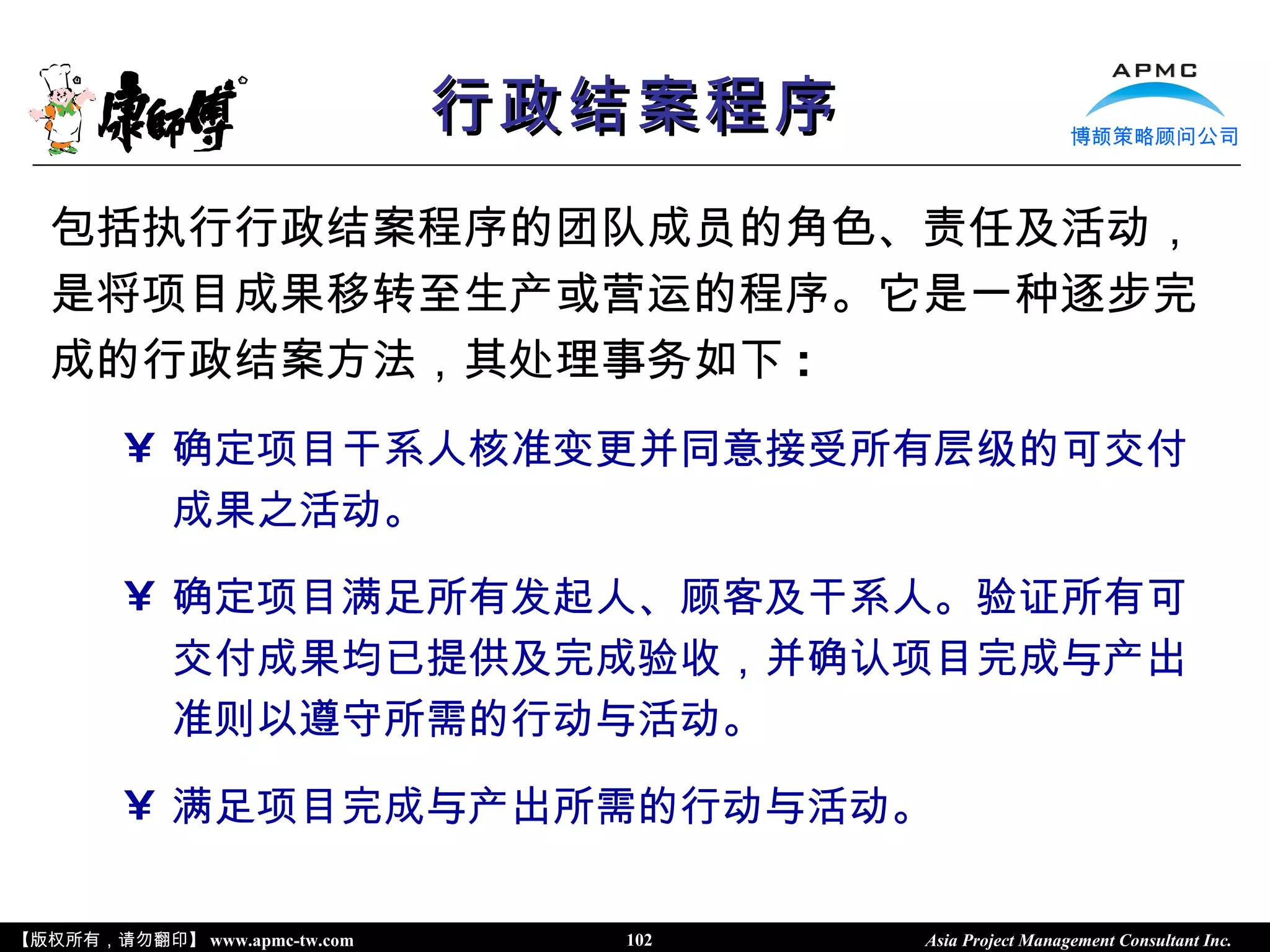 康師傅

行政结案程序

APMC
博颉策略顾问公司

包括执行行政结案程序的团队成员的角色、责任及活动，是将项目成果移转至生产或营运的程序。它是一种逐步完成的行政结案方法，其处理事务如下：

¥ 确定项目干系人核准变更并同意接受所有层级的可交付成果之活动。

¥ 确定项目满足所有发起人、顾客及干系人。验证所有可交付成果均已提供及完成验收，并确认项目完成与产出准则以遵守所需的行动与活动。

¥ 满足项目完成与产出所需的行动与活动。

【版权所有，请勿翻印】 www.apmc-tw.com 102 Asia Project Management Consultant Inc.